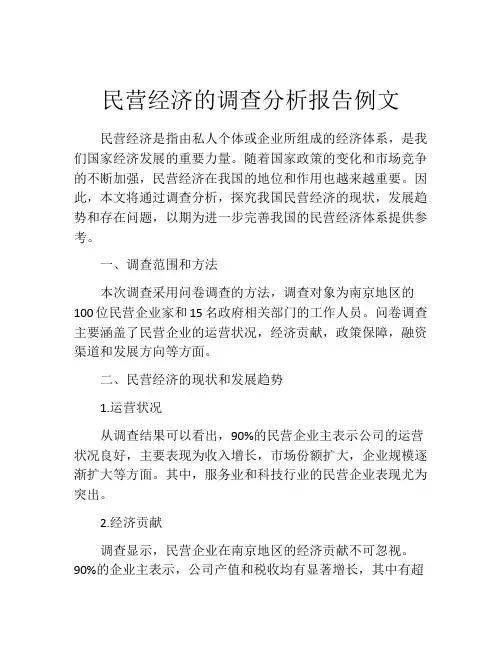 民营经济的调查分析报告例文

民营经济是指由私人个体或企业所组成的经济体系，是我们国家经济发展的重要力量。随着国家政策的变化和市场竞争的不断加强，民营经济在我国的地位和作用也越来越重要。因此，本文将通过调查分析，探究我国民营经济的现状，发展趋势和存在问题，以期为进一步完善我国的民营经济体系提供参考。

一、调查范围和方法

本次调查采用问卷调查的方法，调查对象为南京地区的100位民营企业家和15名政府相关部门的工作人员。问卷调查主要涵盖了民营企业的运营状况，经济贡献，政策保障，融资渠道和发展方向等方面。

二、民营经济的现状和发展趋势

1.运营状况

从调查结果可以看出，90%的民营企业主表示公司的运营状况良好，主要表现为收入增长，市场份额扩大，企业规模逐渐扩大等方面。其中，服务业和科技行业的民营企业表现尤为突出。

2.经济贡献

调查显示，民营企业在南京地区的经济贡献不可忽视。90%的企业主表示，公司产值和税收均有显著增长，其中有超